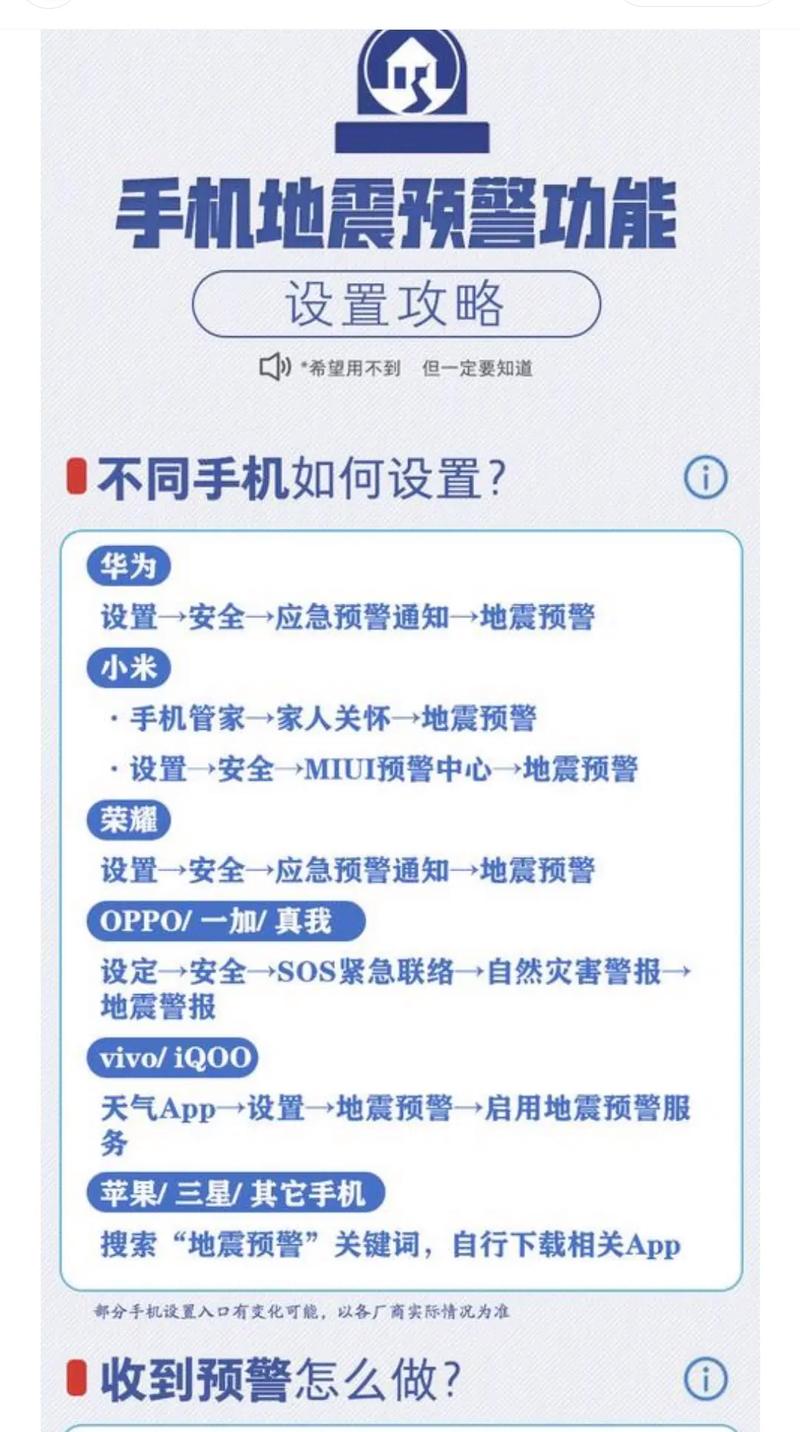 手机地震预警功能

设置攻略

*希望用不到　但一定要知道

不同手机如何设置？

华为

设置→安全→应急预警通知→地震预警

小米

· 手机管家→家人关怀→地震预警

· 设置→安全→MIUI预警中心→地震预警

荣耀

设置→安全→应急预警通知→地震预警

OPPO/ 一加/ 真我

设定→安全→SOS紧急联络→自然灾害警报→地震警报

vivo/ iQOO

天气App→设置→地震预警→启用地震预警服务

苹果/ 三星/ 其它手机

搜索“地震预警”关键词，自行下载相关App

部分手机设置入口有变化可能，以各厂商实际情况为准

收到预警怎么做？